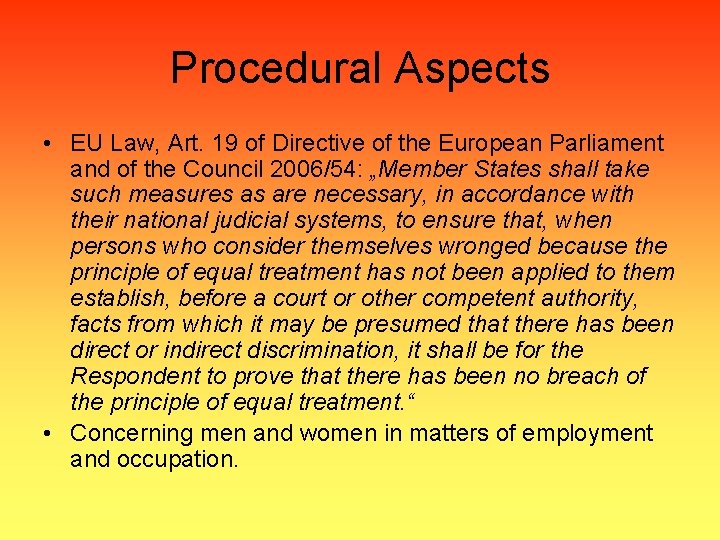 Procedural Aspects

• EU Law, Art. 19 of Directive of the European Parliament and of the Council 2006/54: „Member States shall take such measures as are necessary, in accordance with their national judicial systems, to ensure that, when persons who consider themselves wronged because the principle of equal treatment has not been applied to them establish, before a court or other competent authority, facts from which it may be presumed that there has been direct or indirect discrimination, it shall be for the Respondent to prove that there has been no breach of the principle of equal treatment.“
• Concerning men and women in matters of employment and occupation.